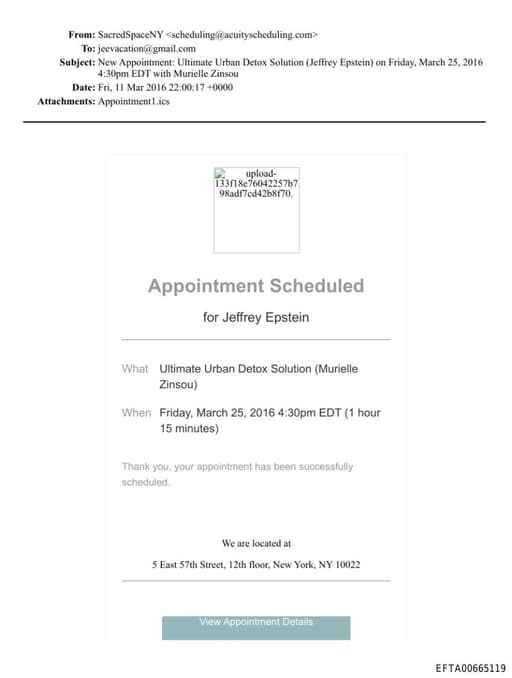 From: SacredSpaceNY <scheduling@acuityscheduling.com>
To: jeevacation@gmail.com
Subject: New Appointment: Ultimate Urban Detox Solution (Jeffrey Epstein) on Friday, March 25, 2016 4:30pm EDT with Murielle Zinsou
Date: Fri, 11 Mar 2016 22:00:17 +0000
Attachments: Appointment1.ics

upload-133f18e76042257b798adf7cd42b8f70.

Appointment Scheduled

for Jeffrey Epstein

What Ultimate Urban Detox Solution (Murielle Zinsou)

When Friday, March 25, 2016 4:30pm EDT (1 hour 15 minutes)

Thank you, your appointment has been successfully scheduled.

We are located at

5 East 57th Street, 12th floor, New York, NY 10022

View Appointment Details

EFTA00665119